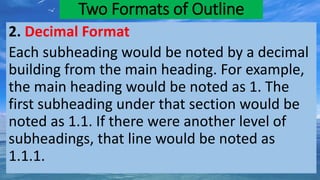 Two Formats of Outline

2. Decimal Format

Each subheading would be noted by a decimal building from the main heading. For example, the main heading would be noted as 1. The first subheading under that section would be noted as 1.1. If there were another level of subheadings, that line would be noted as 1.1.1.